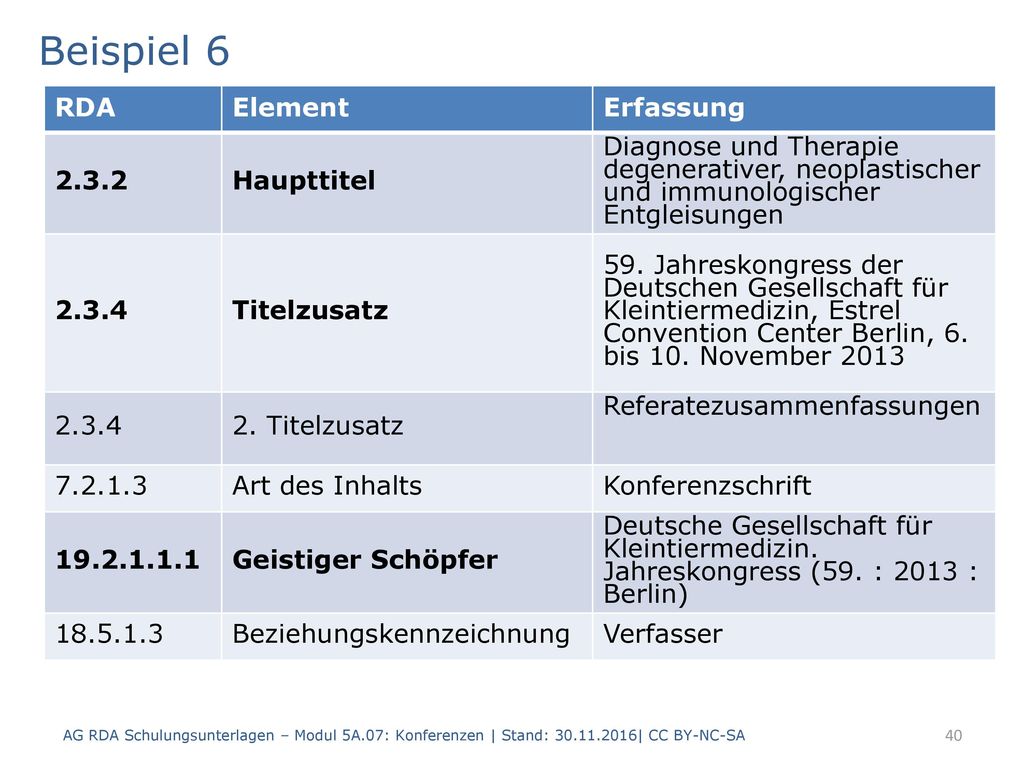 Beispiel 6

| RDA | Element | Erfassung |
|---|---|---|
| 2.3.2 | Haupttitel | Diagnose und Therapie degenerativer, neoplastischer und immunologischer Entgleisungen |
| 2.3.4 | Titelzusatz | 59. Jahreskongress der Deutschen Gesellschaft für Kleintiermedizin, Estrel Convention Center Berlin, 6. bis 10. November 2013 |
| 2.3.4 | 2. Titelzusatz | Referatezusammenfassungen |
| 7.2.1.3 | Art des Inhalts | Konferenzschrift |
| 19.2.1.1.1 | Geistiger Schöpfer | Deutsche Gesellschaft für Kleintiermedizin. Jahreskongress (59. : 2013 : Berlin) |
| 18.5.1.3 | Beziehungskennzeichnung | Verfasser |

AG RDA Schulungsunterlagen – Modul 5A.07: Konferenzen | Stand: 30.11.2016| CC BY-NC-SA

40